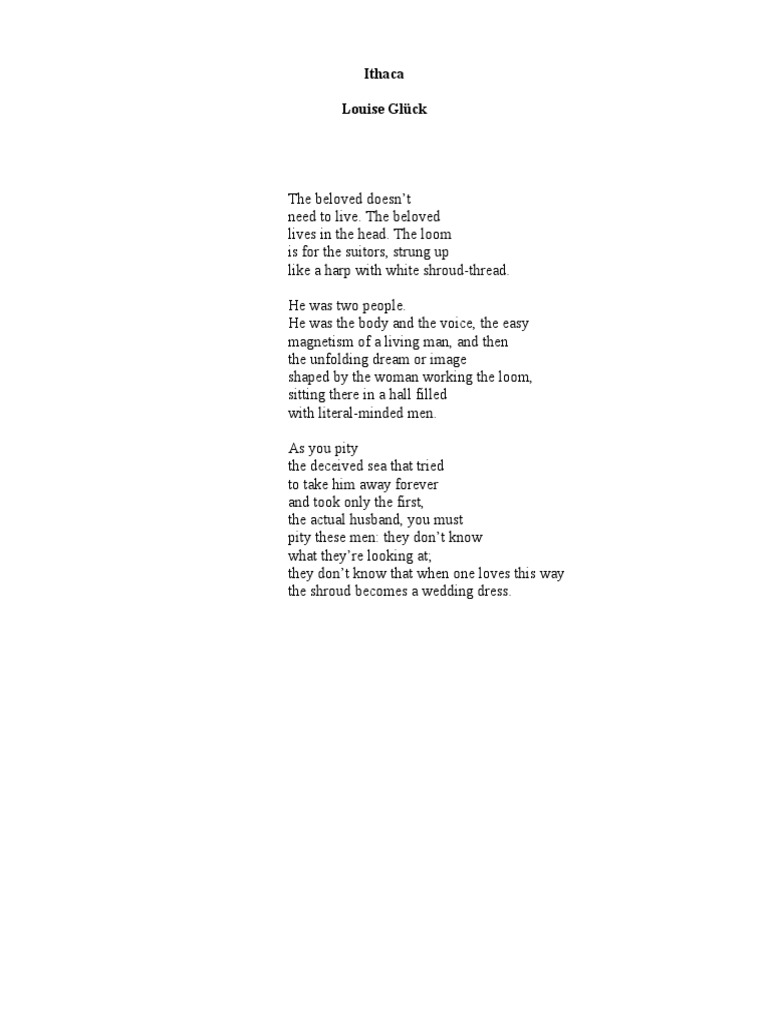 Ithaca

Louise Glück

The beloved doesn't
need to live. The beloved
lives in the head. The loom
is for the suitors, strung up
like a harp with white shroud-thread.

He was two people.
He was the body and the voice, the easy
magnetism of a living man, and then
the unfolding dream or image
shaped by the woman working the loom,
sitting there in a hall filled
with literal-minded men.

As you pity
the deceived sea that tried
to take him away forever
and took only the first,
the actual husband, you must
pity these men: they don't know
what they're looking at;
they don't know that when one loves this way
the shroud becomes a wedding dress.